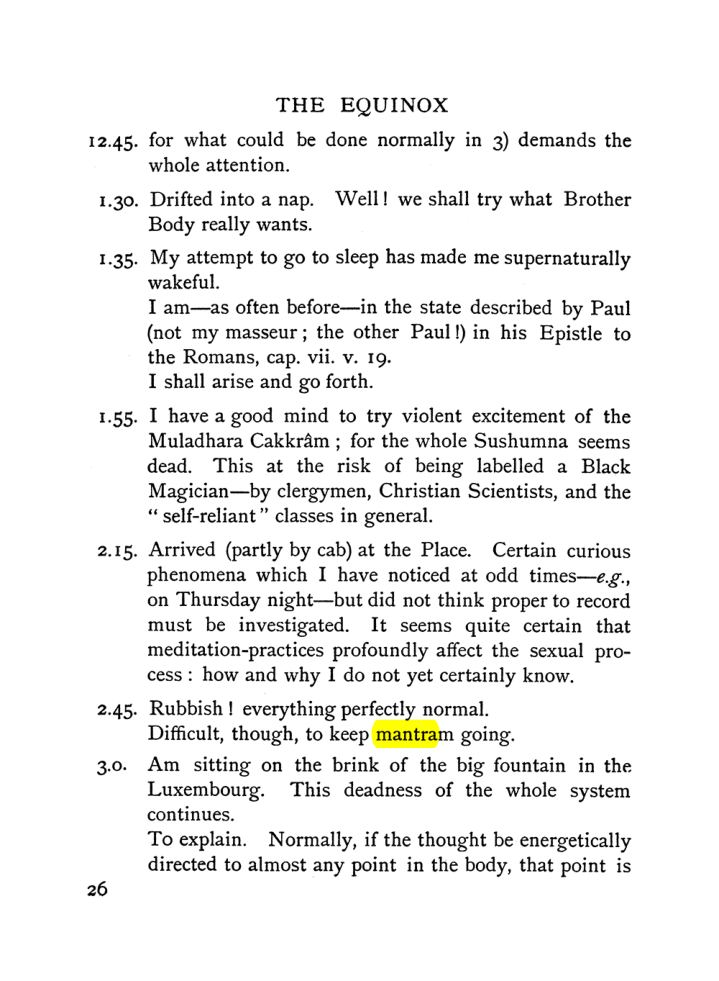 THE EQUINOX

12.45. for what could be done normally in 3) demands the whole attention.

1.30. Drifted into a nap. Well! we shall try what Brother Body really wants.

1.35. My attempt to go to sleep has made me supernaturally wakeful.
I am—as often before—in the state described by Paul (not my masseur; the other Paul!) in his Epistle to the Romans, cap. vii. v. 19.
I shall arise and go forth.

1.55. I have a good mind to try violent excitement of the Muladhara Cakkrâm; for the whole Sushumna seems dead. This at the risk of being labelled a Black Magician—by clergymen, Christian Scientists, and the "self-reliant" classes in general.

2.15. Arrived (partly by cab) at the Place. Certain curious phenomena which I have noticed at odd times—e.g., on Thursday night—but did not think proper to record must be investigated. It seems quite certain that meditation-practices profoundly affect the sexual process: how and why I do not yet certainly know.

2.45. Rubbish! everything perfectly normal.
Difficult, though, to keep mantram going.

3.0. Am sitting on the brink of the big fountain in the Luxembourg. This deadness of the whole system continues.
To explain. Normally, if the thought be energetically directed to almost any point in the body, that point is

26